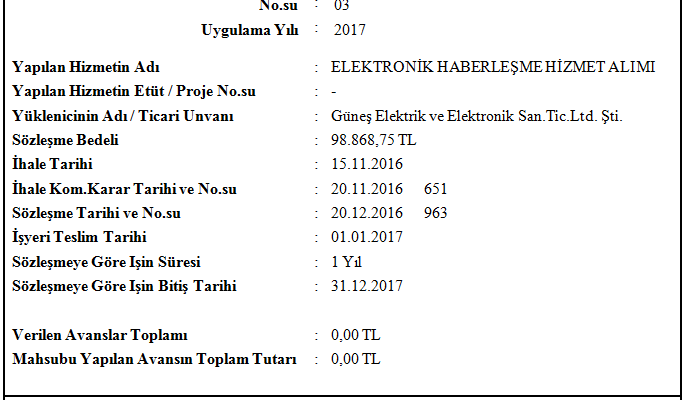 No.su : 03
Uygulama Yılı : 2017

Yapılan Hizmetin Adı : ELEKTRONİK HABERLEŞME HİZMET ALIMI
Yapılan Hizmetin Etüt / Proje No.su : -
Yüklenicinin Adı / Ticari Unvanı : Güneş Elektrik ve Elektronik San.Tic.Ltd. Şti.
Sözleşme Bedeli : 98.868,75 TL
İhale Tarihi : 15.11.2016
İhale Kom.Karar Tarihi ve No.su : 20.11.2016 651
Sözleşme Tarihi ve No.su : 20.12.2016 963
İşyeri Teslim Tarihi : 01.01.2017
Sözleşmeye Göre Işin Süresi : 1 Yıl
Sözleşmeye Göre Işin Bitiş Tarihi : 31.12.2017

Verilen Avanslar Toplamı : 0,00 TL
Mahsubu Yapılan Avansın Toplam Tutarı : 0,00 TL